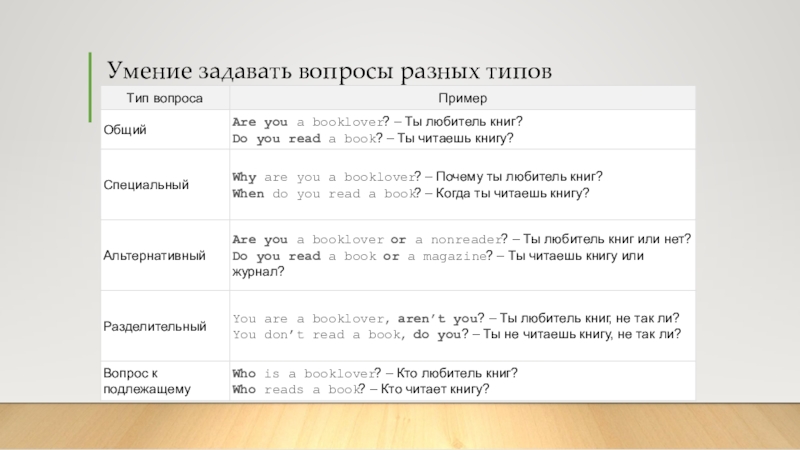 Умение задавать вопросы разных типов

| Тип вопроса | Пример |
|---|---|
| Общий | Are you a booklover? – Ты любитель книг? Do you read a book? – Ты читаешь книгу? |
| Специальный | Why are you a booklover? – Почему ты любитель книг? When do you read a book? – Когда ты читаешь книгу? |
| Альтернативный | Are you a booklover or a nonreader? – Ты любитель книг или нет? Do you read a book or a magazine? – Ты читаешь книгу или журнал? |
| Разделительный | You are a booklover, aren't you? – Ты любитель книг, не так ли? You don't read a book, do you? – Ты не читаешь книгу, не так ли? |
| Вопрос к подлежащему | Who is a booklover? – Кто любитель книг? Who reads a book? – Кто читает книгу? |